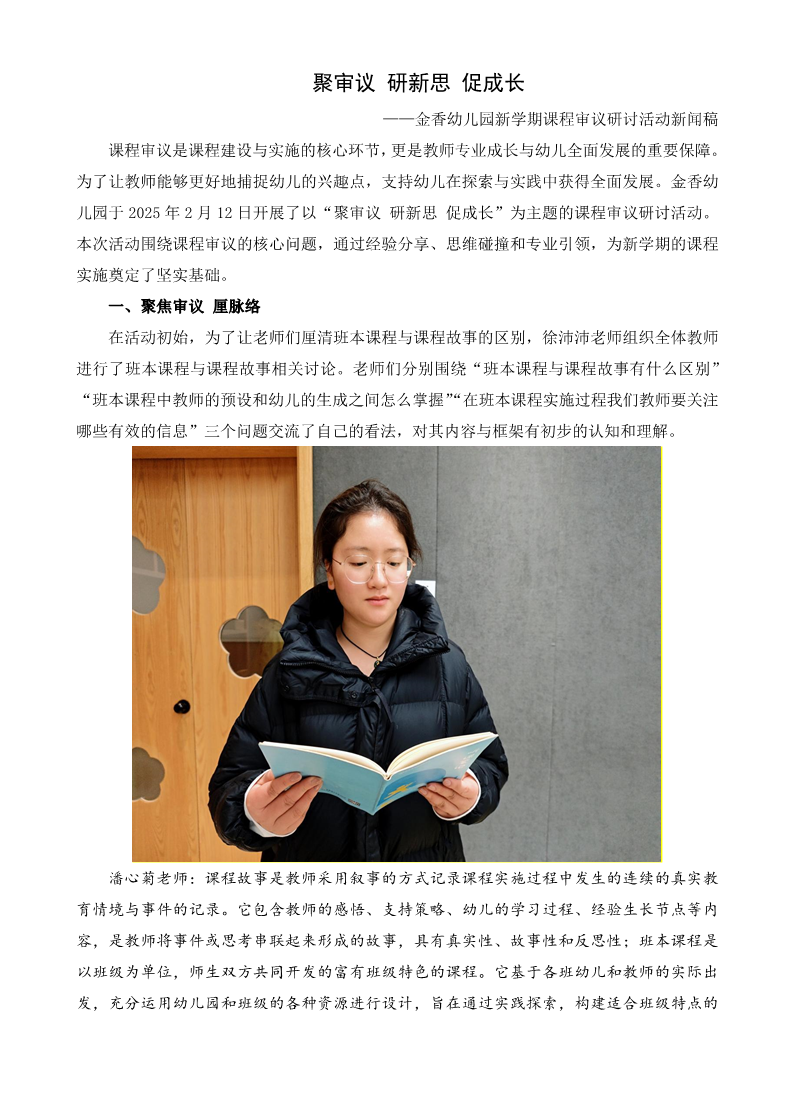 聚审议 研新思 促成长

——金香幼儿园新学期课程审议研讨活动新闻稿

课程审议是课程建设与实施的核心环节，更是教师专业成长与幼儿全面发展的重要保障。为了让教师能够更好地捕捉幼儿的兴趣点，支持幼儿在探索与实践中获得全面发展。金香幼儿园于 2025 年 2 月 12 日开展了以“聚审议 研新思 促成长”为主题的课程审议研讨活动。本次活动围绕课程审议的核心问题，通过经验分享、思维碰撞和专业引领，为新学期的课程实施奠定了坚实基础。

一、聚焦审议 厘脉络

在活动初始，为了让老师们厘清班本课程与课程故事的区别，徐沛沛老师组织全体教师进行了班本课程与课程故事相关讨论。老师们分别围绕“班本课程与课程故事有什么区别”“班本课程中教师的预设和幼儿的生成之间怎么掌握”“在班本课程实施过程我们教师要关注哪些有效的信息”三个问题交流了自己的看法，对其内容与框架有初步的认知和理解。

潘心菊老师：课程故事是教师采用叙事的方式记录课程实施过程中发生的连续的真实教育情境与事件的记录。它包含教师的感悟、支持策略、幼儿的学习过程、经验生长节点等内容，是教师将事件或思考串联起来形成的故事，具有真实性、故事性和反思性；班本课程是以班级为单位，师生双方共同开发的富有班级特色的课程。它基于各班幼儿和教师的实际出发，充分运用幼儿园和班级的各种资源进行设计，旨在通过实践探索，构建适合班级特点的